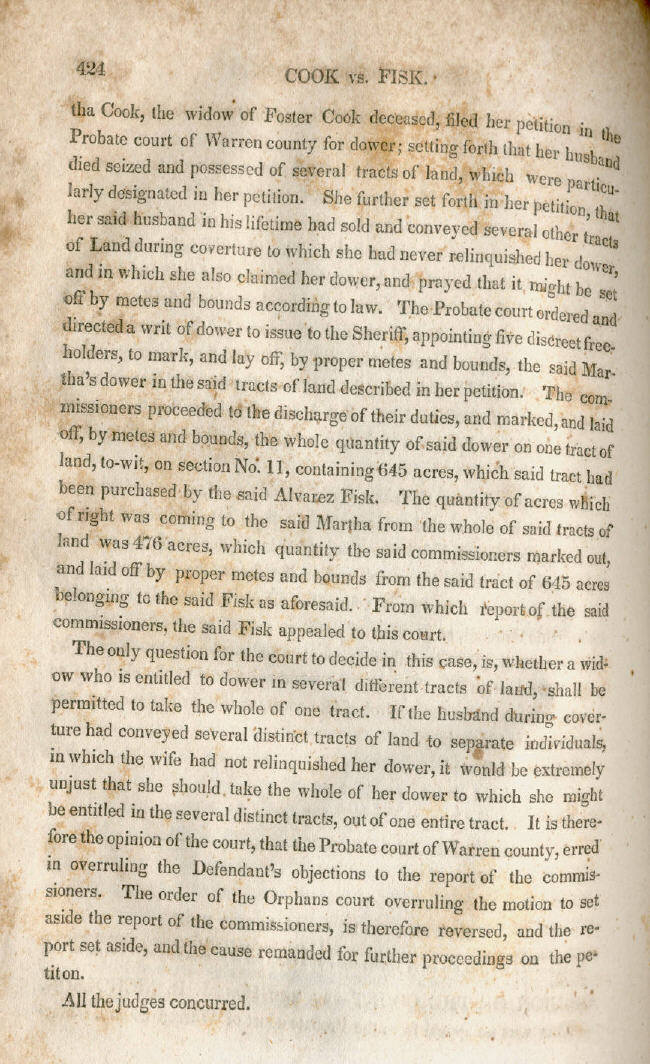 424 COOK vs. FISK.

tha Cook, the widow of Foster Cook deceased, filed her petition in the Probate court of Warren county for dower; setting forth that her husband died seized and possessed of several tracts of land, which were particularly designated in her petition. She further set forth in her petition, that her said husband in his lifetime had sold and conveyed several other tracts of Land during coverture to which she had never relinquished her dower, and in which she also claimed her dower, and prayed that it might be set off by metes and bounds according to law. The Probate court ordered and directed a writ of dower to issue to the Sheriff, appointing five discreet freeholders, to mark, and lay off, by proper metes and bounds, the said Martha's dower in the said tracts of land described in her petition. The commissioners proceeded to the discharge of their duties, and marked, and laid off, by metes and bounds, the whole quantity of said dower on one tract of land, to-wit, on section No. 11, containing 645 acres, which said tract had been purchased by the said Alvarez Fisk. The quantity of acres which of right was coming to the said Martha from the whole of said tracts of land was 476 acres, which quantity the said commissioners marked out, and laid off by proper metes and bounds from the said tract of 645 acres belonging to the said Fisk as aforesaid. From which report of the said commissioners, the said Fisk appealed to this court.

The only question for the court to decide in this case, is, whether a widow who is entitled to dower in several different tracts of land, shall be permitted to take the whole of one tract. If the husband during coverture had conveyed several distinct tracts of land to separate individuals, in which the wife had not relinquished her dower, it would be extremely unjust that she should take the whole of her dower to which she might be entitled in the several distinct tracts, out of one entire tract. It is therefore the opinion of the court, that the Probate court of Warren county, erred in overruling the Defendant's objections to the report of the commissioners. The order of the Orphans court overruling the motion to set aside the report of the commissioners, is therefore reversed, and the report set aside, and the cause remanded for further proceedings on the petiton.

All the judges concurred.